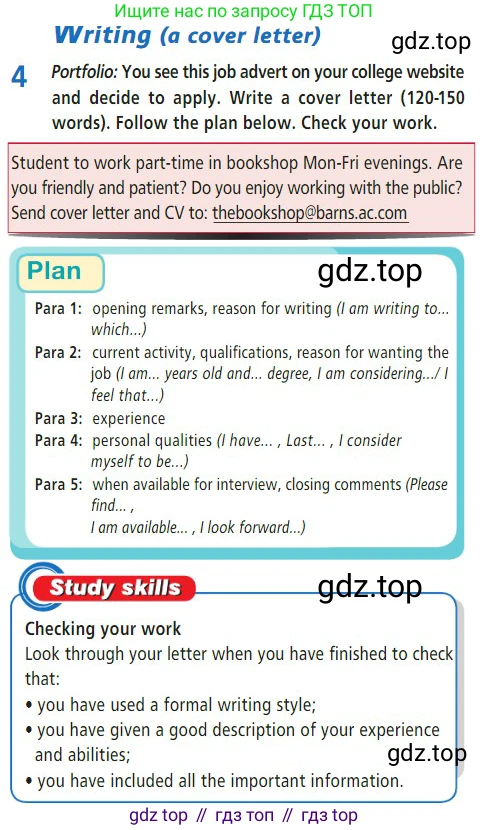 Ищите нас по запросу ГДЗ ТОП

Writing (a cover letter)

gdz.top

4 Portfolio: You see this job advert on your college website and decide to apply. Write a cover letter (120-150 words). Follow the plan below. Check your work.

Student to work part-time in bookshop Mon-Fri evenings. Are you friendly and patient? Do you enjoy working with the public? Send cover letter and CV to: thebookshop@barns.ac.com

Plan

gdz.top

Para 1: opening remarks, reason for writing (I am writing to... which...)
Para 2: current activity, qualifications, reason for wanting the job (I am... years old and... degree, I am considering.../ I feel that...)
Para 3: experience
Para 4: personal qualities (I have... , Last... , I consider myself to be...)
Para 5: when available for interview, closing comments (Please find... , I am available... , I look forward...)

Study skills

gdz.top

Checking your work
Look through your letter when you have finished to check that:
• you have used a formal writing style;
• you have given a good description of your experience and abilities;
• you have included all the important information.

gdz.top

gdz top // гдз топ // гдз top